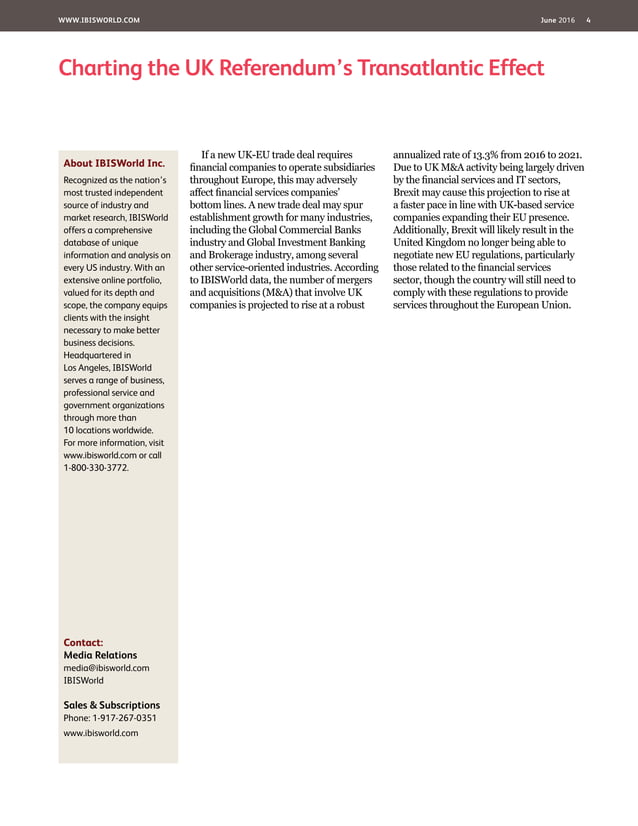 WWW.IBISWORLD.COM

June 2016 4

Charting the UK Referendum's Transatlantic Effect

About IBISWorld Inc.

Recognized as the nation's most trusted independent source of industry and market research, IBISWorld offers a comprehensive database of unique information and analysis on every US industry. With an extensive online portfolio, valued for its depth and scope, the company equips clients with the insight necessary to make better business decisions. Headquartered in Los Angeles, IBISWorld serves a range of business, professional service and government organizations through more than 10 locations worldwide. For more information, visit www.ibisworld.com or call 1-800-330-3772.

Contact:
Media Relations
media@ibisworld.com
IBISWorld

Sales & Subscriptions
Phone: 1-917-267-0351
www.ibisworld.com

If a new UK-EU trade deal requires financial companies to operate subsidiaries throughout Europe, this may adversely affect financial services companies' bottom lines. A new trade deal may spur establishment growth for many industries, including the Global Commercial Banks industry and Global Investment Banking and Brokerage industry, among several other service-oriented industries. According to IBISWorld data, the number of mergers and acquisitions (M&A) that involve UK companies is projected to rise at a robust annualized rate of 13.3% from 2016 to 2021. Due to UK M&A activity being largely driven by the financial services and IT sectors, Brexit may cause this projection to rise at a faster pace in line with UK-based service companies expanding their EU presence. Additionally, Brexit will likely result in the United Kingdom no longer being able to negotiate new EU regulations, particularly those related to the financial services sector, though the country will still need to comply with these regulations to provide services throughout the European Union.